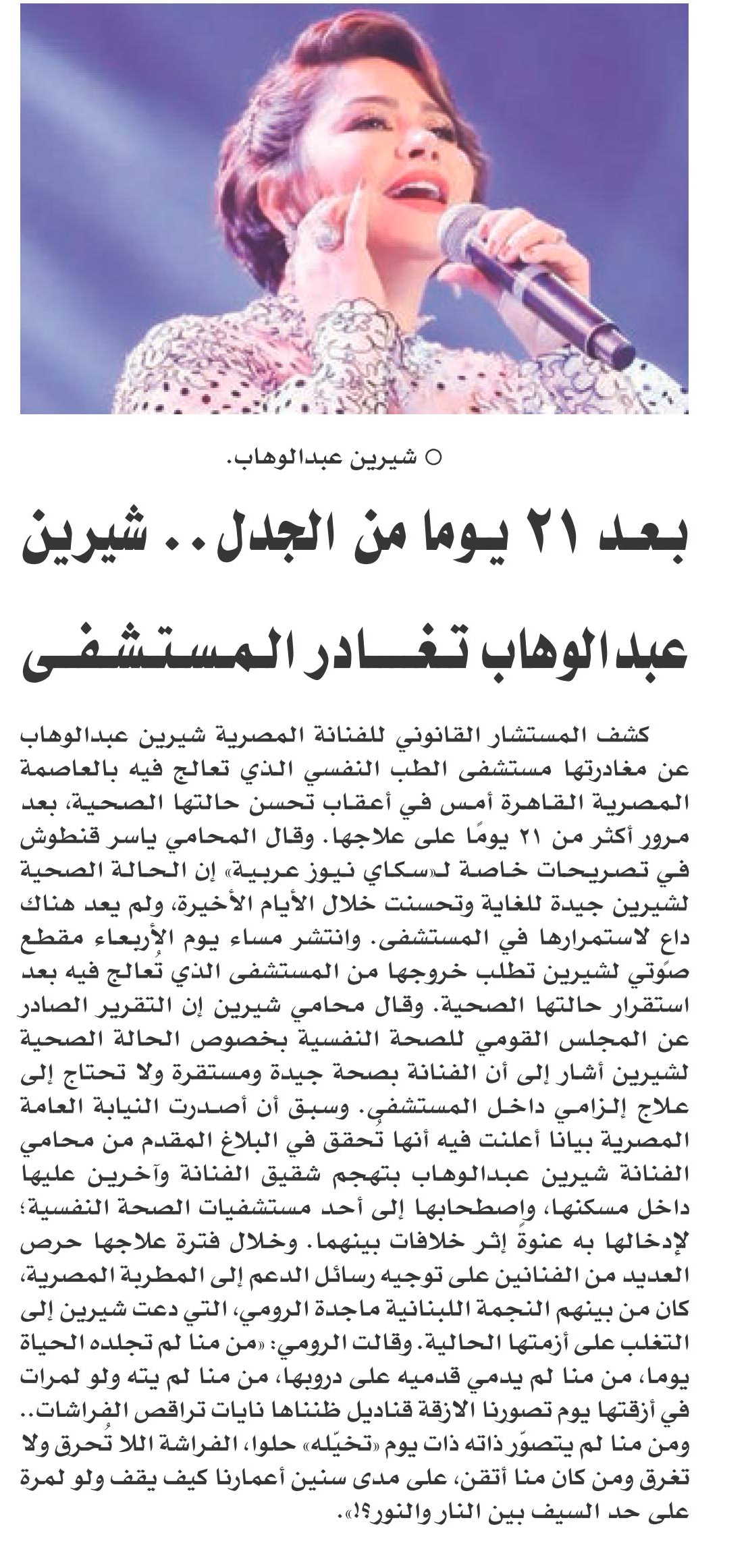 ○ شيرين عبدالوهاب.

بعد ٢١ يوما من الجدل.. شيرين عبدالوهاب تغادر المستشفى

كشف المستشار القانوني للفنانة المصرية شيرين عبدالوهاب عن مغادرتها مستشفى الطب النفسي الذي تعالج فيه بالعاصمة المصرية القاهرة أمس في أعقاب تحسن حالتها الصحية، بعد مرور أكثر من ٢١ يومًا على علاجها. وقال المحامي ياسر قنطوش في تصريحات خاصة لـ«سكاي نيوز عربية» إن الحالة الصحية لشيرين جيدة للغاية وتحسنت خلال الأيام الأخيرة، ولم يعد هناك داع لاستمرارها في المستشفى. وانتشر مساء يوم الأربعاء مقطع صوتي لشيرين تطلب خروجها من المستشفى الذي تعالج فيه بعد استقرار حالتها الصحية. وقال محامي شيرين إن التقرير الصادر عن المجلس القومي للصحة النفسية بخصوص الحالة الصحية لشيرين أشار إلى أن الفنانة بصحة جيدة ومستقرة ولا تحتاج إلى علاج إلزامي داخل المستشفى. وسبق أن أصدرت النيابة العامة المصرية بيانا أعلنت فيه أنها تحقق في البلاغ المقدم من محامي الفنانة شيرين عبدالوهاب بتهجم شقيق الفنانة وآخرين عليها داخل مسكنها، واصطحابها إلى أحد مستشفيات الصحة النفسية؛ لإدخالها به عنوة إثر خلافات بينهما. وخلال فترة علاجها حرص العديد من الفنانين على توجيه رسائل الدعم إلى المطربة المصرية، كان من بينهم النجمة اللبنانية ماجدة الرومي، التي دعت شيرين إلى التغلب على أزمتها الحالية. وقالت الرومي: «من منا لم تجلده الحياة يوما، من منا لم يدمي قدميه على دروبها، من منا لم يته ولو لمرات في أزقتها يوم تصورنا الازقة قناديل ظنناها نايات تراقص الفراشات.. ومن منا لم يتصوّر ذاته ذات يوم «تخيّله» حلوا، الفراشة اللا تُحرق ولا تغرق ومن كان منا أتقن، على مدى سنين أعمارنا كيف يقف ولو لمرة على حد السيف بين النار والنور؟!».